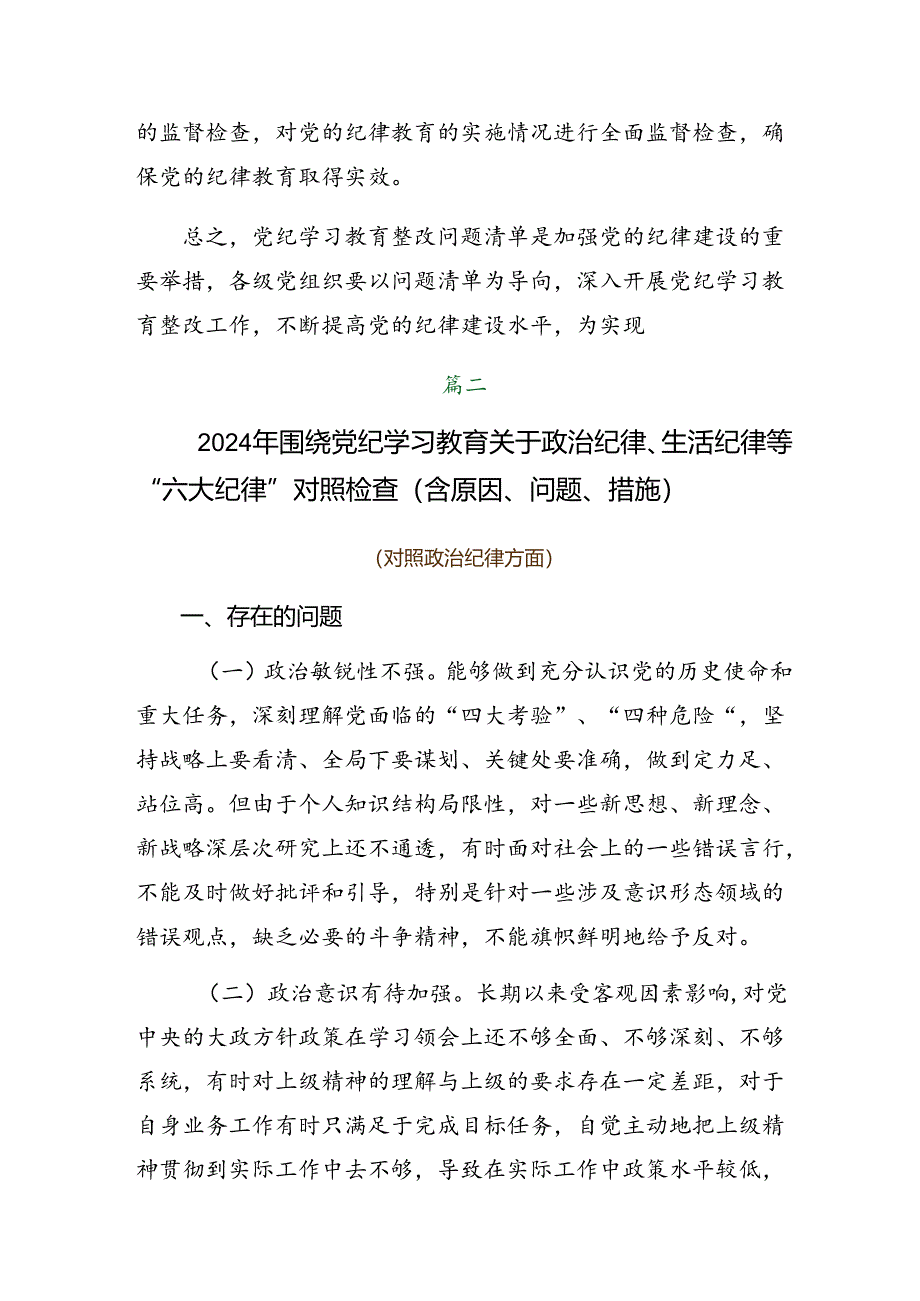 的监督检查，对党的纪律教育的实施情况进行全面监督检查，确保党的纪律教育取得实效。

总之，党纪学习教育整改问题清单是加强党的纪律建设的重要举措，各级党组织要以问题清单为导向，深入开展党纪学习教育整改工作，不断提高党的纪律建设水平，为实现

篇二

2024年围绕党纪学习教育关于政治纪律、生活纪律等“六大纪律”对照检查（含原因、问题、措施）

(对照政治纪律方面)

一、存在的问题

（一）政治敏锐性不强。能够做到充分认识党的历史使命和重大任务，深刻理解党面临的“四大考验”、“四种危险“，坚持战略上要看清、全局下要谋划、关键处要准确，做到定力足、站位高。但由于个人知识结构局限性，对一些新思想、新理念、新战略深层次研究上还不通透，有时面对社会上的一些错误言行，不能及时做好批评和引导，特别是针对一些涉及意识形态领域的错误观点，缺乏必要的斗争精神，不能旗帜鲜明地给予反对。

（二）政治意识有待加强。长期以来受客观因素影响，对党中央的大政方针政策在学习领会上还不够全面、不够深刻、不够系统，有时对上级精神的理解与上级的要求存在一定差距，对于自身业务工作有时只满足于完成目标任务，自觉主动地把上级精神贯彻到实际工作中去不够，导致在实际工作中政策水平较低，